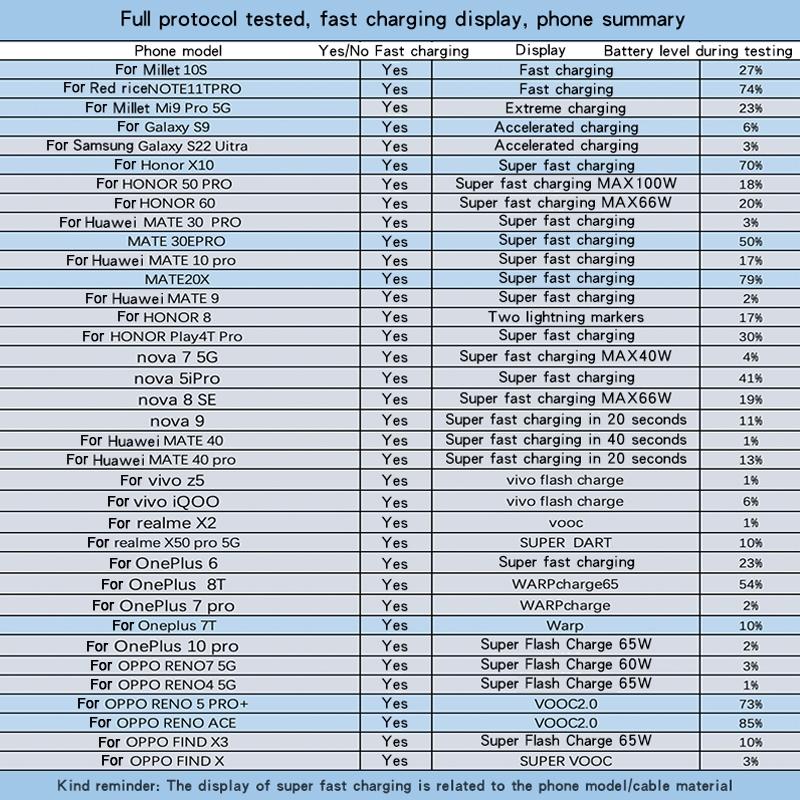 Full protocol tested, fast charging display, phone summary

| Phone model | Yes/No Fast charging | Display | Battery level during testing |
|---|---|---|---|
| For Millet 10S | Yes | Fast charging | 27% |
| For Red riceNOTE11TPRO | Yes | Fast charging | 74% |
| For Millet Mi9 Pro 5G | Yes | Extreme charging | 23% |
| For Galaxy S9 | Yes | Accelerated charging | 6% |
| For Samsung Galaxy S22 Uitra | Yes | Accelerated charging | 3% |
| For Honor X10 | Yes | Super fast charging | 70% |
| For HONOR 50 PRO | Yes | Super fast charging MAX100W | 18% |
| For HONOR 60 | Yes | Super fast charging MAX66W | 20% |
| For Huawei MATE 30 PRO | Yes | Super fast charging | 3% |
| MATE 30EPRO | Yes | Super fast charging | 50% |
| For Huawei MATE 10 pro | Yes | Super fast charging | 17% |
| MATE20X | Yes | Super fast charging | 79% |
| For Huawei MATE 9 | Yes | Super fast charging | 2% |
| For HONOR 8 | Yes | Two lightning markers | 17% |
| For HONOR Play4T Pro | Yes | Super fast charging | 30% |
| nova 7 5G | Yes | Super fast charging MAX40W | 4% |
| nova 5iPro | Yes | Super fast charging | 41% |
| nova 8 SE | Yes | Super fast charging MAX66W | 19% |
| nova 9 | Yes | Super fast charging in 20 seconds | 11% |
| For Huawei MATE 40 | Yes | Super fast charging in 40 seconds | 1% |
| For Huawei MATE 40 pro | Yes | Super fast charging in 20 seconds | 13% |
| For vivo z5 | Yes | vivo flash charge | 1% |
| For vivo iQOO | Yes | vivo flash charge | 6% |
| For realme X2 | Yes | vooc | 1% |
| For realme X50 pro 5G | Yes | SUPER DART | 10% |
| For OnePlus 6 | Yes | Super fast charging | 23% |
| For OnePlus 8T | Yes | WARPcharge65 | 54% |
| For OnePlus 7 pro | Yes | WARPcharge | 2% |
| For Oneplus 7T | Yes | Warp | 10% |
| For OnePlus 10 pro | Yes | Super Flash Charge 65W | 2% |
| For OPPO RENO7 5G | Yes | Super Flash Charge 60W | 3% |
| For OPPO RENO4 5G | Yes | Super Flash Charge 65W | 1% |
| For OPPO RENO 5 PRO+ | Yes | VOOC2.0 | 73% |
| For OPPO RENO ACE | Yes | VOOC2.0 | 85% |
| For OPPO FIND X3 | Yes | Super Flash Charge 65W | 10% |
| For OPPO FIND X | Yes | SUPER VOOC | 3% |

Kind reminder: The display of super fast charging is related to the phone model/cable material